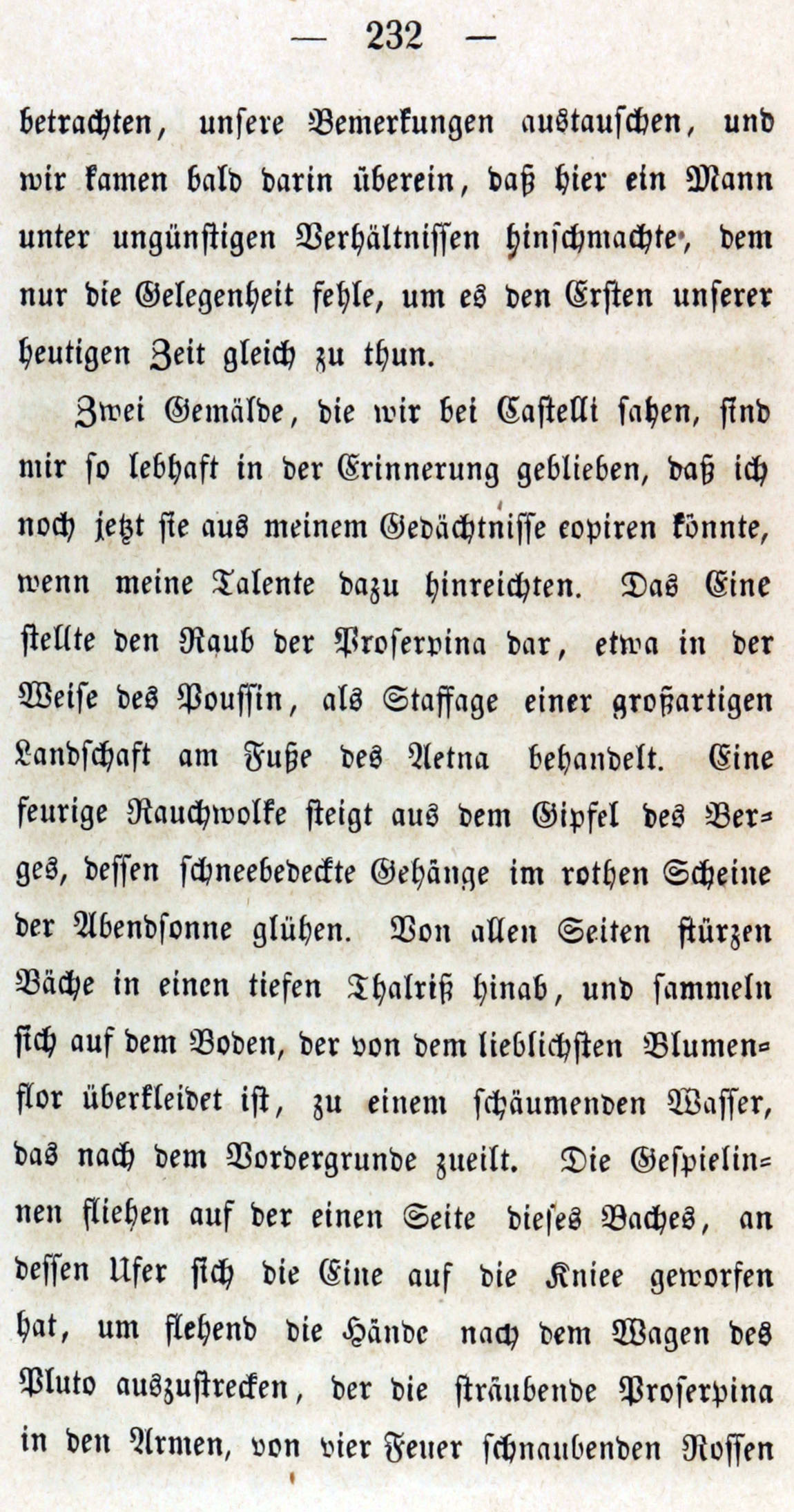 — 232 —

betrachten, unsere Bemerkungen austauschen, und wir kamen bald darin überein, daß hier ein Mann unter ungünstigen Verhältnissen hinschmachte, dem nur die Gelegenheit fehle, um es den Ersten unserer heutigen Zeit gleich zu thun.

Zwei Gemälde, die wir bei Castelli sahen, sind mir so lebhaft in der Erinnerung geblieben, daß ich noch jetzt sie aus meinem Gedächtnisse copiren könnte, wenn meine Talente dazu hinreichten. Das Eine stellte den Raub der Proserpina dar, etwa in der Weise des Poussin, als Staffage einer großartigen Landschaft am Fuße des Aetna behandelt. Eine feurige Rauchwolke steigt aus dem Gipfel des Berges, dessen schneebedeckte Gehänge im rothen Scheine der Abendsonne glühen. Von allen Seiten stürzen Bäche in einen tiefen Thalriß hinab, und sammeln sich auf dem Boden, der von dem lieblichsten Blumenflor überkleidet ist, zu einem schäumenden Wasser, das nach dem Vordergrunde zueilt. Die Gespielinnen fliehen auf der einen Seite dieses Baches, an dessen Ufer sich die Eine auf die Kniee geworfen hat, um flehend die Hände nach dem Wagen des Pluto auszustrecken, der die sträubende Proserpina in den Armen, von vier Feuer schnaubenden Rossen